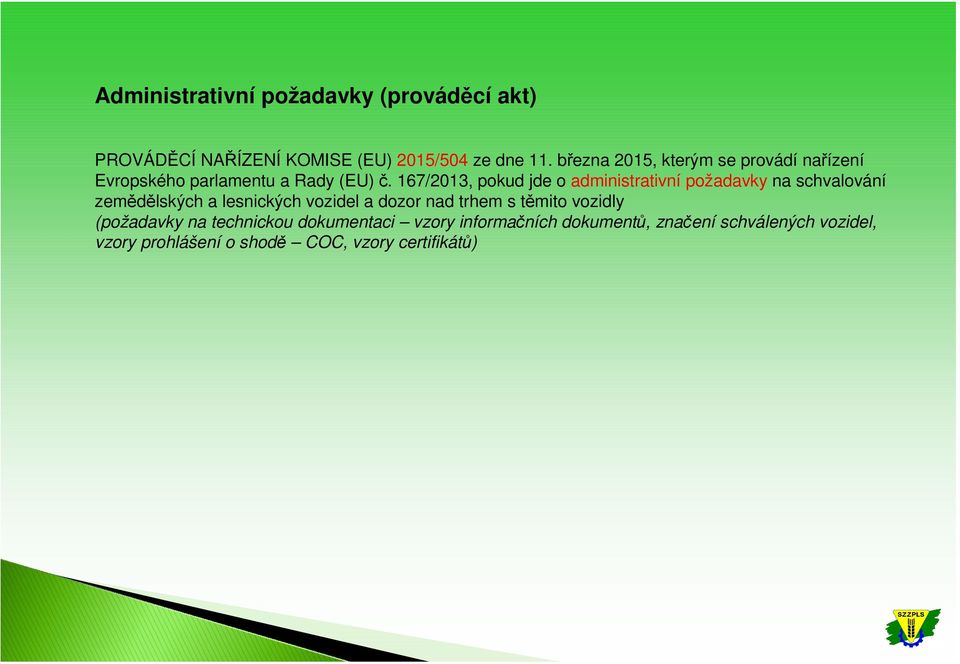 Administrativní požadavky (prováděcí akt)

PROVÁDĚCÍ NAŘÍZENÍ KOMISE (EU) 2015/504 ze dne 11. března 2015, kterým se provádí nařízení Evropského parlamentu a Rady (EU) č. 167/2013, pokud jde o administrativní požadavky na schvalování zemědělských a lesnických vozidel a dozor nad trhem s těmito vozidly
(požadavky na technickou dokumentaci – vzory informačních dokumentů, značení schválených vozidel, vzory prohlášení o shodě – COC, vzory certifikátů)

SZZPLS